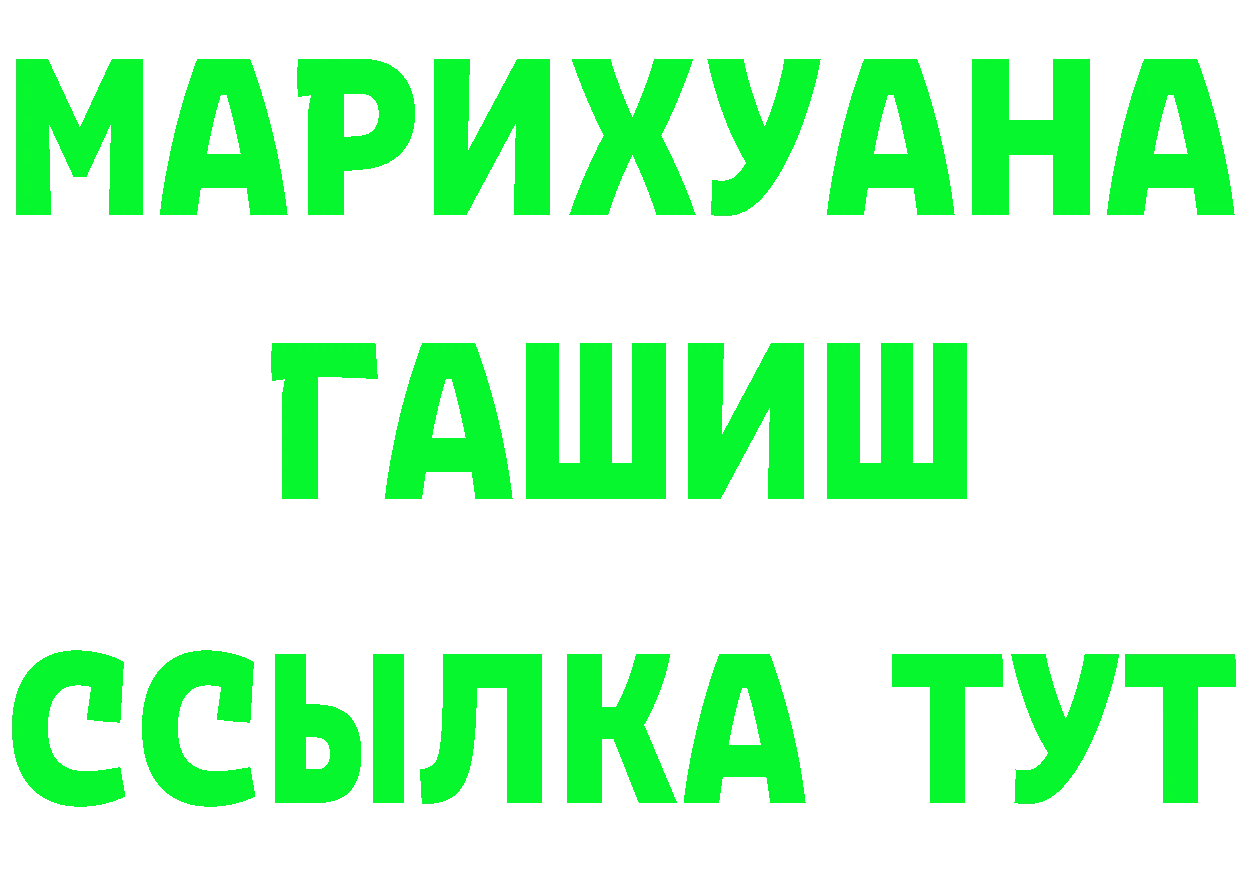 МАРИХУАНА
ГАШИШ
ССЫЛКА ТУТ